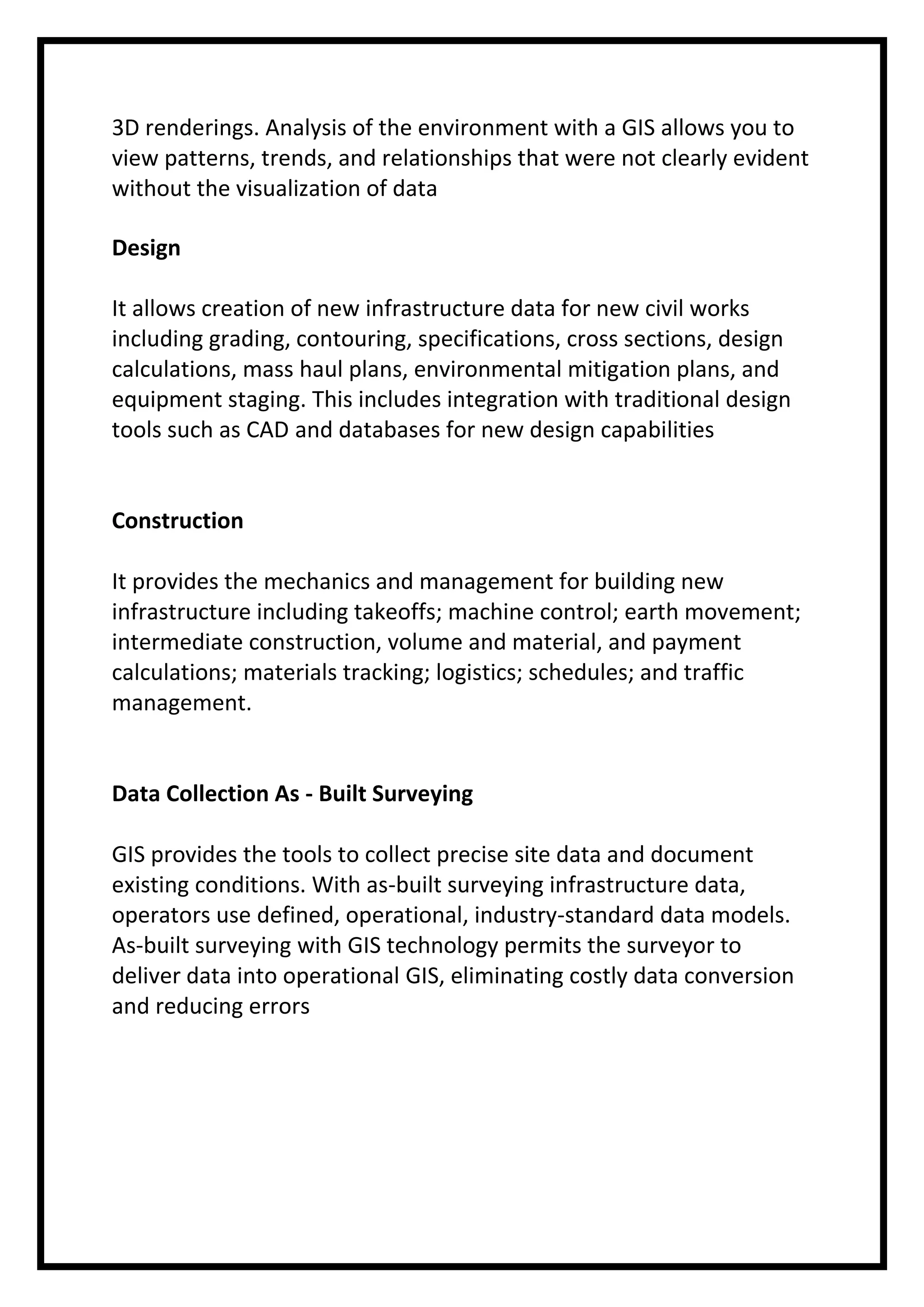 3D renderings. Analysis of the environment with a GIS allows you to view patterns, trends, and relationships that were not clearly evident without the visualization of data

Design

It allows creation of new infrastructure data for new civil works including grading, contouring, specifications, cross sections, design calculations, mass haul plans, environmental mitigation plans, and equipment staging. This includes integration with traditional design tools such as CAD and databases for new design capabilities

Construction

It provides the mechanics and management for building new infrastructure including takeoffs; machine control; earth movement; intermediate construction, volume and material, and payment calculations; materials tracking; logistics; schedules; and traffic management.

Data Collection As - Built Surveying

GIS provides the tools to collect precise site data and document existing conditions. With as-built surveying infrastructure data, operators use defined, operational, industry-standard data models. As-built surveying with GIS technology permits the surveyor to deliver data into operational GIS, eliminating costly data conversion and reducing errors